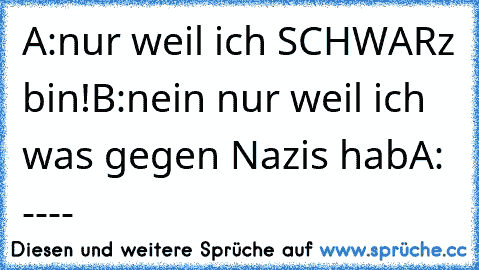 A:nur weil ich SCHWARz bin!B:nein nur weil ich was gegen Nazis habA: ----

Diesen und weitere Sprüche auf www.sprüche.cc